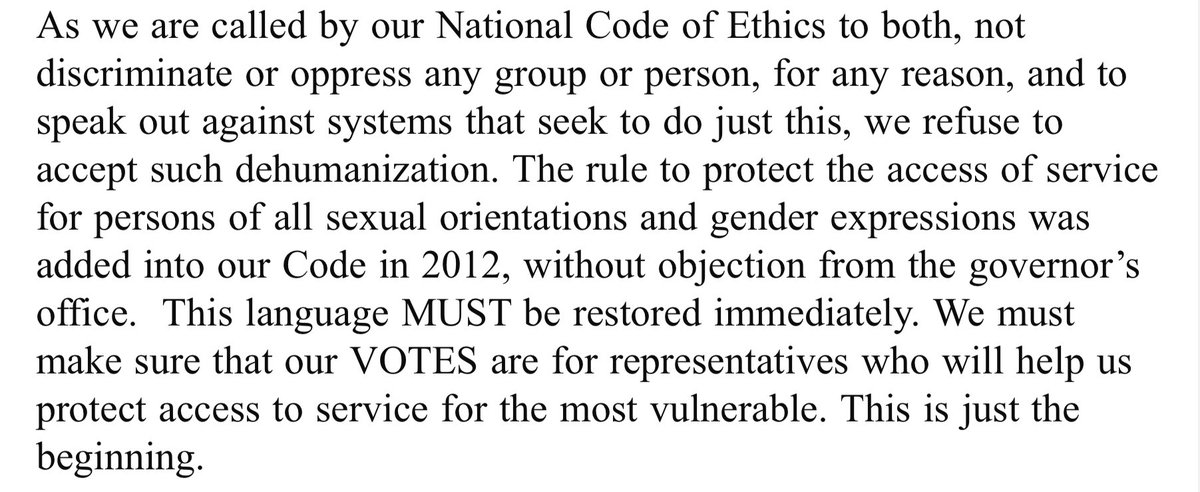 As we are called by our National Code of Ethics to both, not discriminate or oppress any group or person, for any reason, and to speak out against systems that seek to do just this, we refuse to accept such dehumanization. The rule to protect the access of service for persons of all sexual orientations and gender expressions was added into our Code in 2012, without objection from the governor's office. This language MUST be restored immediately. We must make sure that our VOTES are for representatives who will help us protect access to service for the most vulnerable. This is just the beginning.